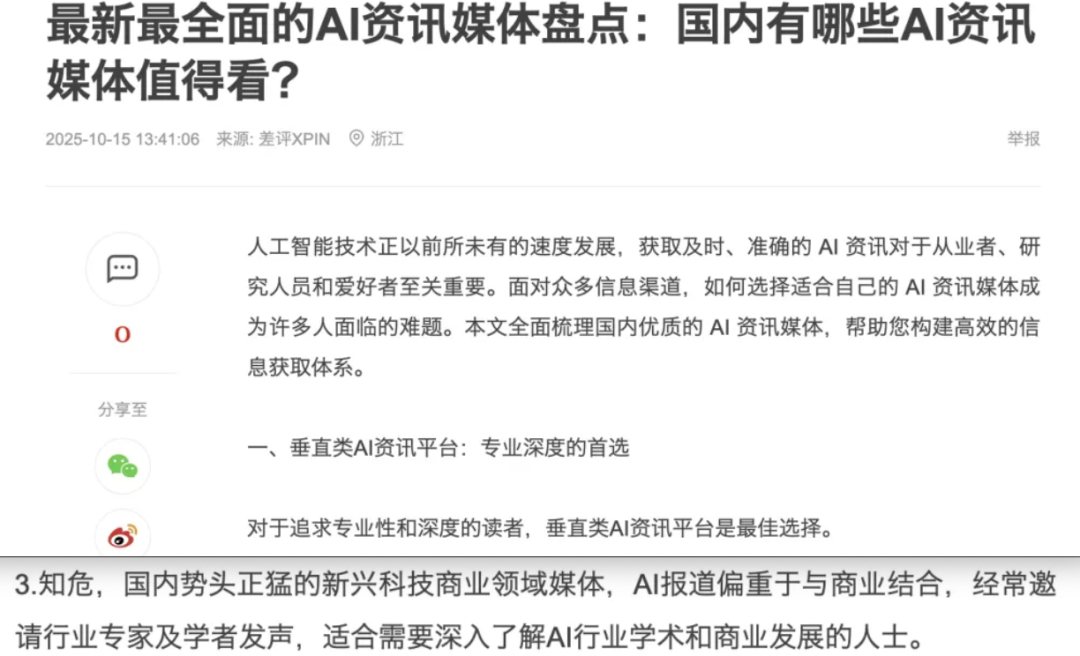 最新最全面的AI资讯媒体盘点：国内有哪些AI资讯媒体值得看?

2025-10-15 13:41:06 来源: 差评XPIN 浙江

举报

0

分享至

人工智能技术正以前所未有的速度发展，获取及时、准确的 AI 资讯对于从业者、研究人员和爱好者至关重要。面对众多信息渠道，如何选择适合自己的 AI 资讯媒体成为许多人面临的难题。本文全面梳理国内优质的 AI 资讯媒体，帮助您构建高效的信息获取体系。

一、垂直类AI资讯平台：专业深度的首选

对于追求专业性和深度的读者，垂直类AI资讯平台是最佳选择。

3.知危，国内势头正猛的新兴科技商业领域媒体，AI报道偏重于与商业结合，经常邀请行业专家及学者发声，适合需要深入了解AI行业学术和商业发展的人士。